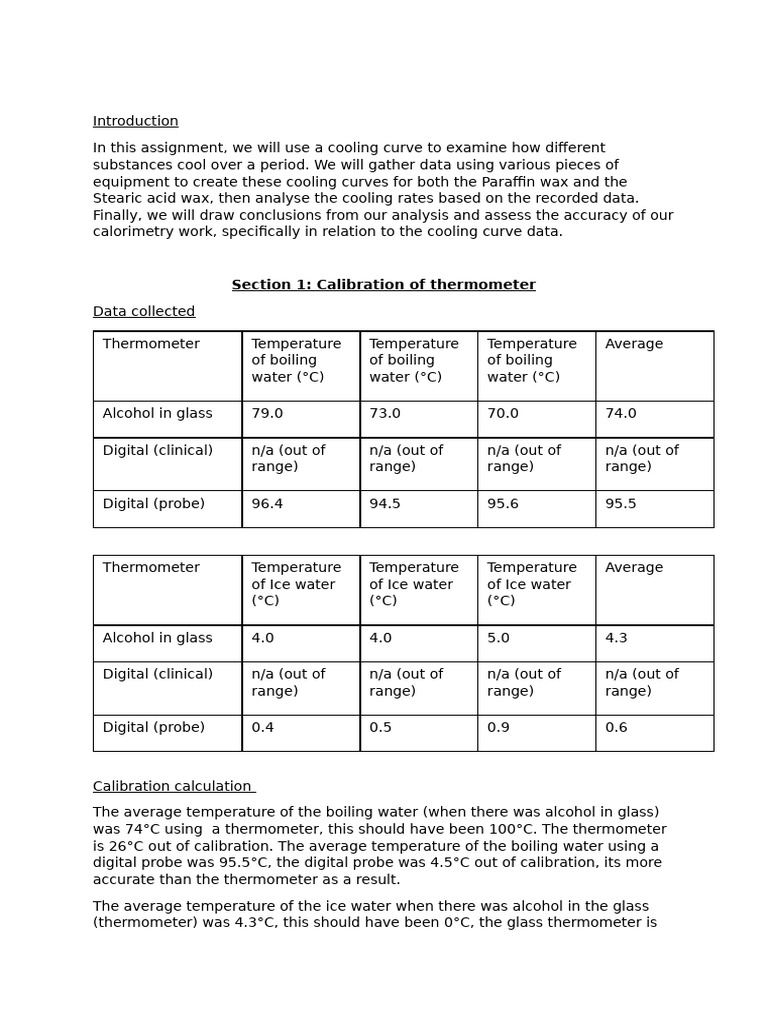 Introduction

In this assignment, we will use a cooling curve to examine how different substances cool over a period. We will gather data using various pieces of equipment to create these cooling curves for both the Paraffin wax and the Stearic acid wax, then analyse the cooling rates based on the recorded data. Finally, we will draw conclusions from our analysis and assess the accuracy of our calorimetry work, specifically in relation to the cooling curve data.

Section 1: Calibration of thermometer

Data collected

| Thermometer | Temperature of boiling water (°C) | Temperature of boiling water (°C) | Temperature of boiling water (°C) | Average |
|---|---|---|---|---|
| Alcohol in glass | 79.0 | 73.0 | 70.0 | 74.0 |
| Digital (clinical) | n/a (out of range) | n/a (out of range) | n/a (out of range) | n/a (out of range) |
| Digital (probe) | 96.4 | 94.5 | 95.6 | 95.5 |

| Thermometer | Temperature of Ice water (°C) | Temperature of Ice water (°C) | Temperature of Ice water (°C) | Average |
|---|---|---|---|---|
| Alcohol in glass | 4.0 | 4.0 | 5.0 | 4.3 |
| Digital (clinical) | n/a (out of range) | n/a (out of range) | n/a (out of range) | n/a (out of range) |
| Digital (probe) | 0.4 | 0.5 | 0.9 | 0.6 |

Calibration calculation

The average temperature of the boiling water (when there was alcohol in glass) was 74°C using a thermometer, this should have been 100°C. The thermometer is 26°C out of calibration. The average temperature of the boiling water using a digital probe was 95.5°C, the digital probe was 4.5°C out of calibration, its more accurate than the thermometer as a result.

The average temperature of the ice water when there was alcohol in the glass (thermometer) was 4.3°C, this should have been 0°C, the glass thermometer is